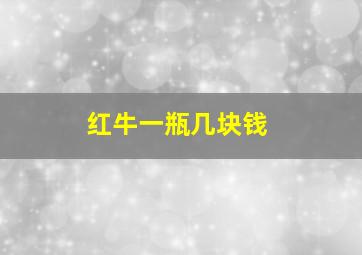 红牛一瓶几块钱